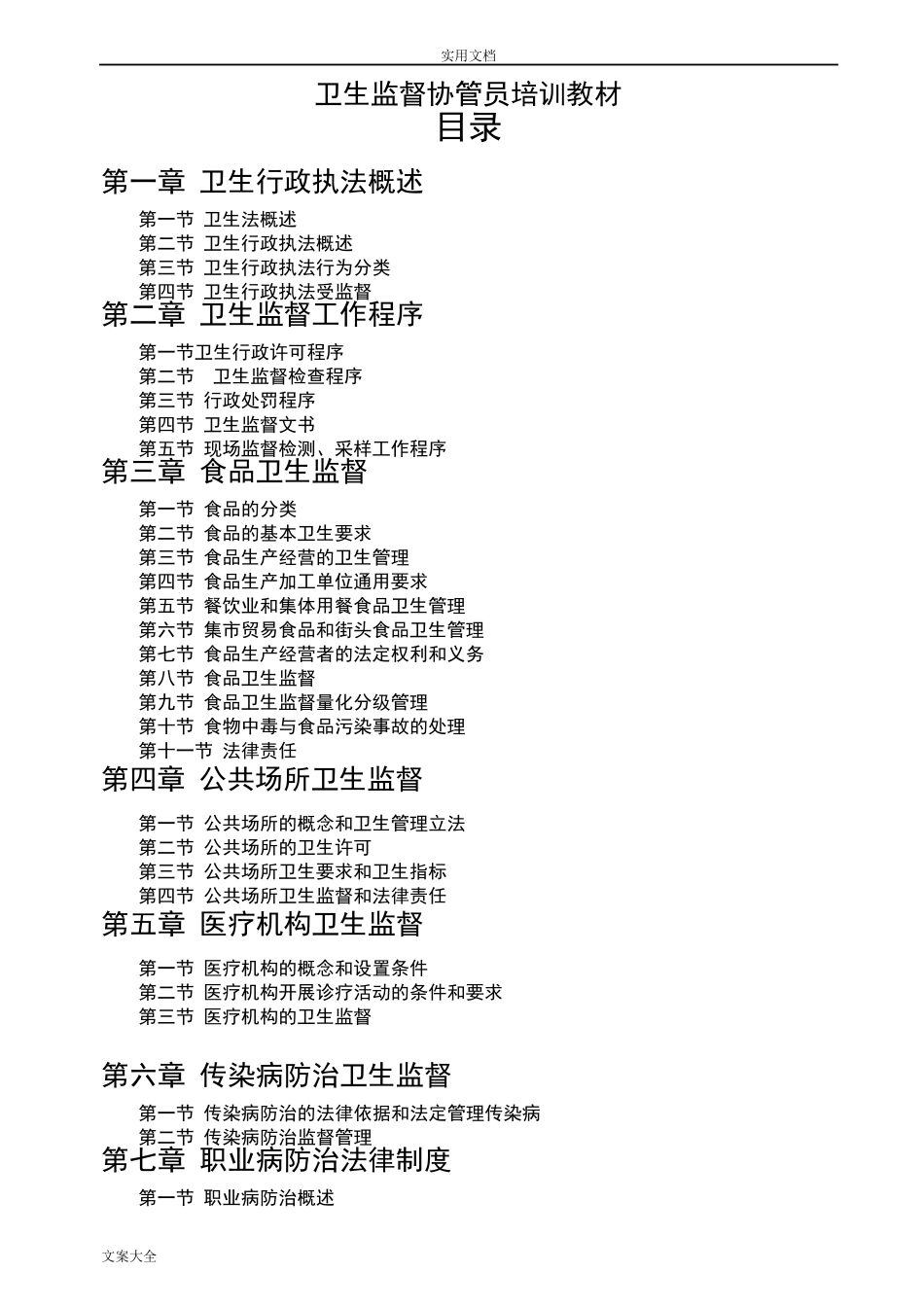 实用文档

卫生监督协管员培训教材
目录

第一章 卫生行政执法概述

第一节 卫生法概述
第二节 卫生行政执法概述
第三节 卫生行政执法行为分类
第四节 卫生行政执法受监督

第二章 卫生监督工作程序

第一节卫生行政许可程序
第二节 卫生监督检查程序
第三节 行政处罚程序
第四节 卫生监督文书
第五节 现场监督检测、采样工作程序

第三章 食品卫生监督

第一节 食品的分类
第二节 食品的基本卫生要求
第三节 食品生产经营的卫生管理
第四节 食品生产加工单位通用要求
第五节 餐饮业和集体用餐食品卫生管理
第六节 集市贸易食品和街头食品卫生管理
第七节 食品生产经营者的法定权利和义务
第八节 食品卫生监督
第九节 食品卫生监督量化分级管理
第十节 食物中毒与食品污染事故的处理
第十一节 法律责任

第四章 公共场所卫生监督

第一节 公共场所的概念和卫生管理立法
第二节 公共场所的卫生许可
第三节 公共场所卫生要求和卫生指标
第四节 公共场所卫生监督和法律责任

第五章 医疗机构卫生监督

第一节 医疗机构的概念和设置条件
第二节 医疗机构开展诊疗活动的条件和要求
第三节 医疗机构的卫生监督

第六章 传染病防治卫生监督

第一节 传染病防治的法律依据和法定管理传染病
第二节 传染病防治监督管理

第七章 职业病防治法律制度

第一节 职业病防治概述

文案大全